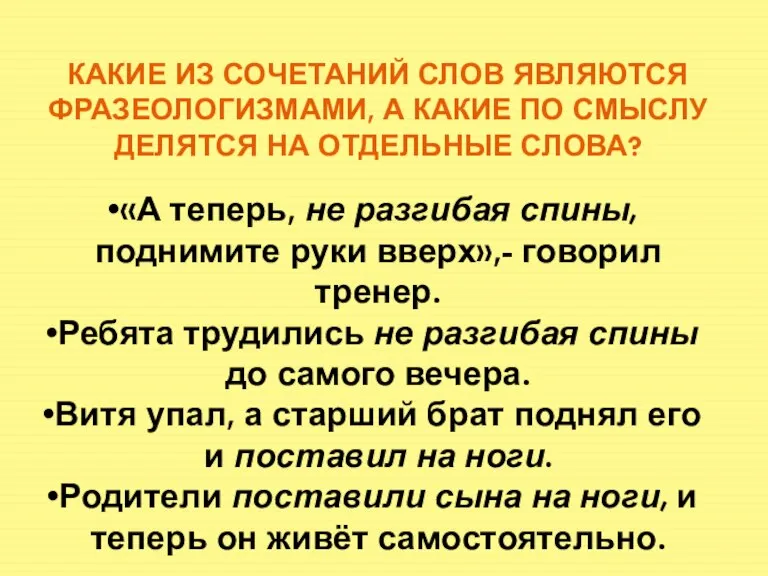 КАКИЕ ИЗ СОЧЕТАНИЙ СЛОВ ЯВЛЯЮТСЯ ФРАЗЕОЛОГИЗМАМИ, А КАКИЕ ПО СМЫСЛУ ДЕЛЯТСЯ НА ОТДЕЛЬНЫЕ СЛОВА?

•«А теперь, не разгибая спины, поднимите руки вверх»,- говорил тренер.
•Ребята трудились не разгибая спины до самого вечера.
•Витя упал, а старший брат поднял его и поставил на ноги.
•Родители поставили сына на ноги, и теперь он живёт самостоятельно.